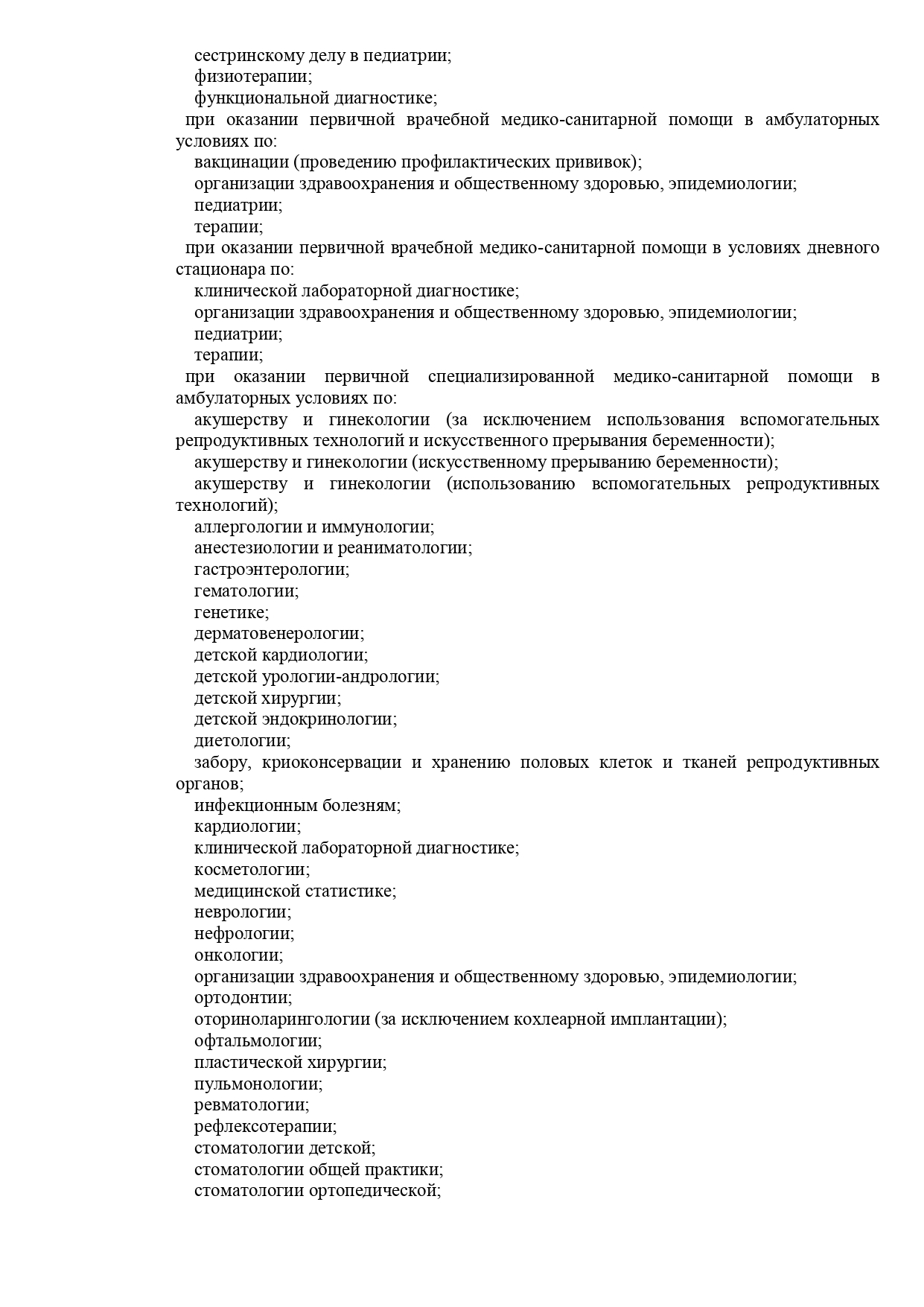 сестринскому делу в педиатрии;
физиотерапии;
функциональной диагностике;
при оказании первичной врачебной медико-санитарной помощи в амбулаторных условиях по:
вакцинации (проведению профилактических прививок);
организации здравоохранения и общественному здоровью, эпидемиологии;
педиатрии;
терапии;
при оказании первичной врачебной медико-санитарной помощи в условиях дневного стационара по:
клинической лабораторной диагностике;
организации здравоохранения и общественному здоровью, эпидемиологии;
педиатрии;
терапии;
при оказании первичной специализированной медико-санитарной помощи в амбулаторных условиях по:
акушерству и гинекологии (за исключением использования вспомогательных репродуктивных технологий и искусственного прерывания беременности);
акушерству и гинекологии (искусственному прерыванию беременности);
акушерству и гинекологии (использованию вспомогательных репродуктивных технологий);
аллергологии и иммунологии;
анестезиологии и реаниматологии;
гастроэнтерологии;
гематологии;
генетике;
дерматовенерологии;
детской кардиологии;
детской урологии-андрологии;
детской хирургии;
детской эндокринологии;
диетологии;
забору, криоконсервации и хранению половых клеток и тканей репродуктивных органов;
инфекционным болезням;
кардиологии;
клинической лабораторной диагностике;
косметологии;
медицинской статистике;
неврологии;
нефрологии;
онкологии;
организации здравоохранения и общественному здоровью, эпидемиологии;
ортодонтии;
оториноларингологии (за исключением кохлеарной имплантации);
офтальмологии;
пластической хирургии;
пульмонологии;
ревматологии;
рефлексотерапии;
стоматологии детской;
стоматологии общей практики;
стоматологии ортопедической;